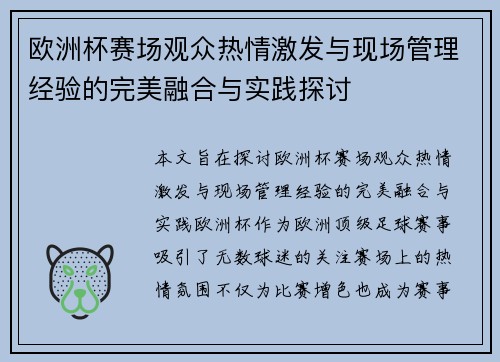 欧洲杯赛场观众热情激发与现场管理经验的完美融合与实践探讨

本文旨在探讨欧洲杯赛场观众热情激发与现场管理经验的完美融合与实践欧洲杯作为欧洲顶级足球赛事吸引了无数球迷的关注赛场上的热情氛围不仅为比赛增色也成为赛事